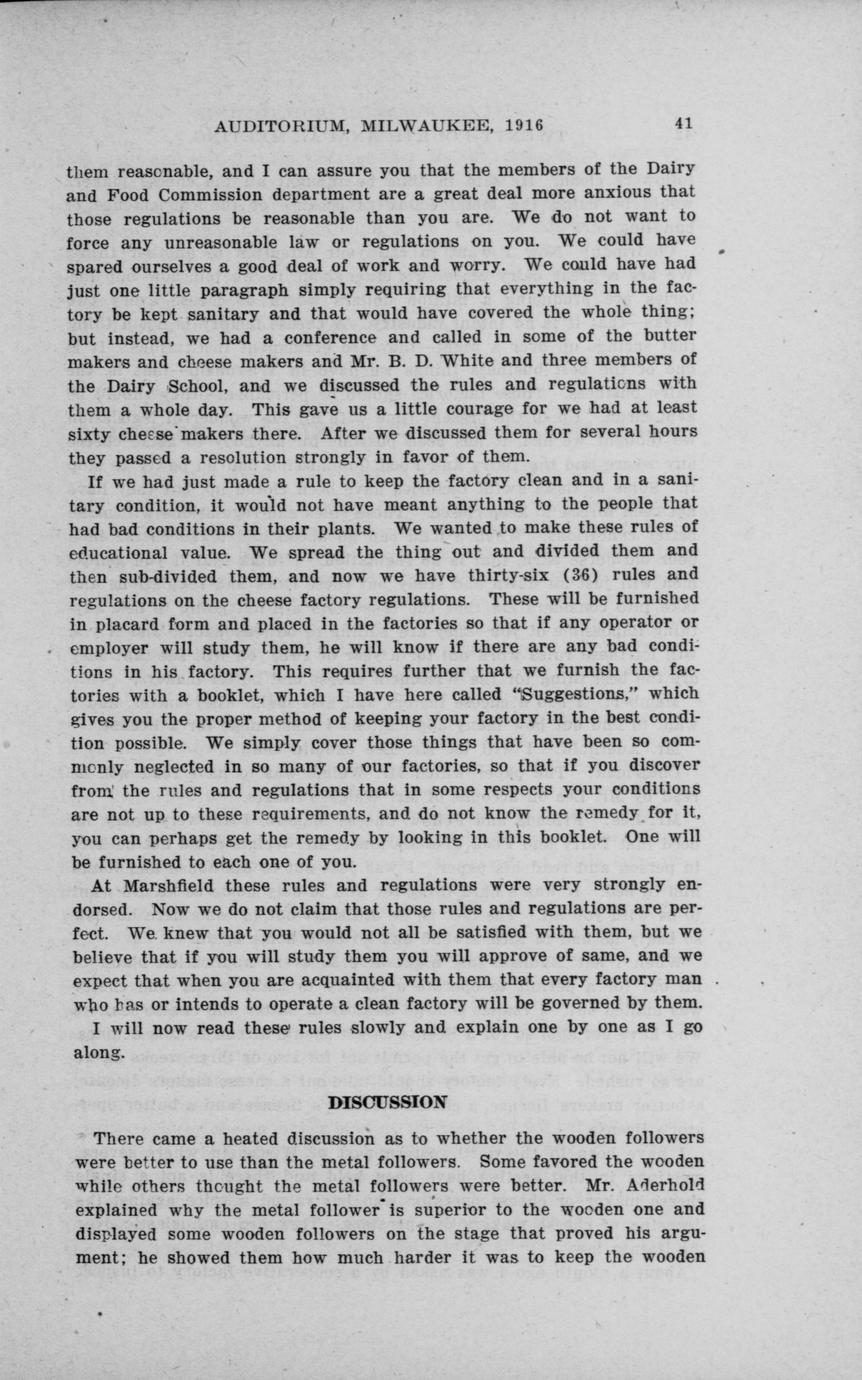 AUDITORIUM, MILWAUKEE, 1916 41

them reasonable, and I can assure you that the members of the Dairy and Food Commission department are a great deal more anxious that those regulations be reasonable than you are. We do not want to force any unreasonable law or regulations on you. We could have spared ourselves a good deal of work and worry. We could have had just one little paragraph simply requiring that everything in the factory be kept sanitary and that would have covered the whole thing; but instead, we had a conference and called in some of the butter makers and cheese makers and Mr. B. D. White and three members of the Dairy School, and we discussed the rules and regulations with them a whole day. This gave us a little courage for we had at least sixty cheese makers there. After we discussed them for several hours they passed a resolution strongly in favor of them.

If we had just made a rule to keep the factory clean and in a sanitary condition, it would not have meant anything to the people that had bad conditions in their plants. We wanted to make these rules of educational value. We spread the thing out and divided them and then sub-divided them, and now we have thirty-six (36) rules and regulations on the cheese factory regulations. These will be furnished in placard form and placed in the factories so that if any operator or employer will study them, he will know if there are any bad conditions in his factory. This requires further that we furnish the factories with a booklet, which I have here called "Suggestions," which gives you the proper method of keeping your factory in the best condition possible. We simply cover those things that have been so commonly neglected in so many of our factories, so that if you discover from the rules and regulations that in some respects your conditions are not up to these requirements, and do not know the remedy for it, you can perhaps get the remedy by looking in this booklet. One will be furnished to each one of you.

At Marshfield these rules and regulations were very strongly endorsed. Now we do not claim that those rules and regulations are perfect. We knew that you would not all be satisfied with them, but we believe that if you will study them you will approve of same, and we expect that when you are acquainted with them that every factory man who has or intends to operate a clean factory will be governed by them.

I will now read these rules slowly and explain one by one as I go along.

DISCUSSION

There came a heated discussion as to whether the wooden followers were better to use than the metal followers. Some favored the wooden while others thought the metal followers were better. Mr. Aderhold explained why the metal follower is superior to the wooden one and displayed some wooden followers on the stage that proved his argument; he showed them how much harder it was to keep the wooden